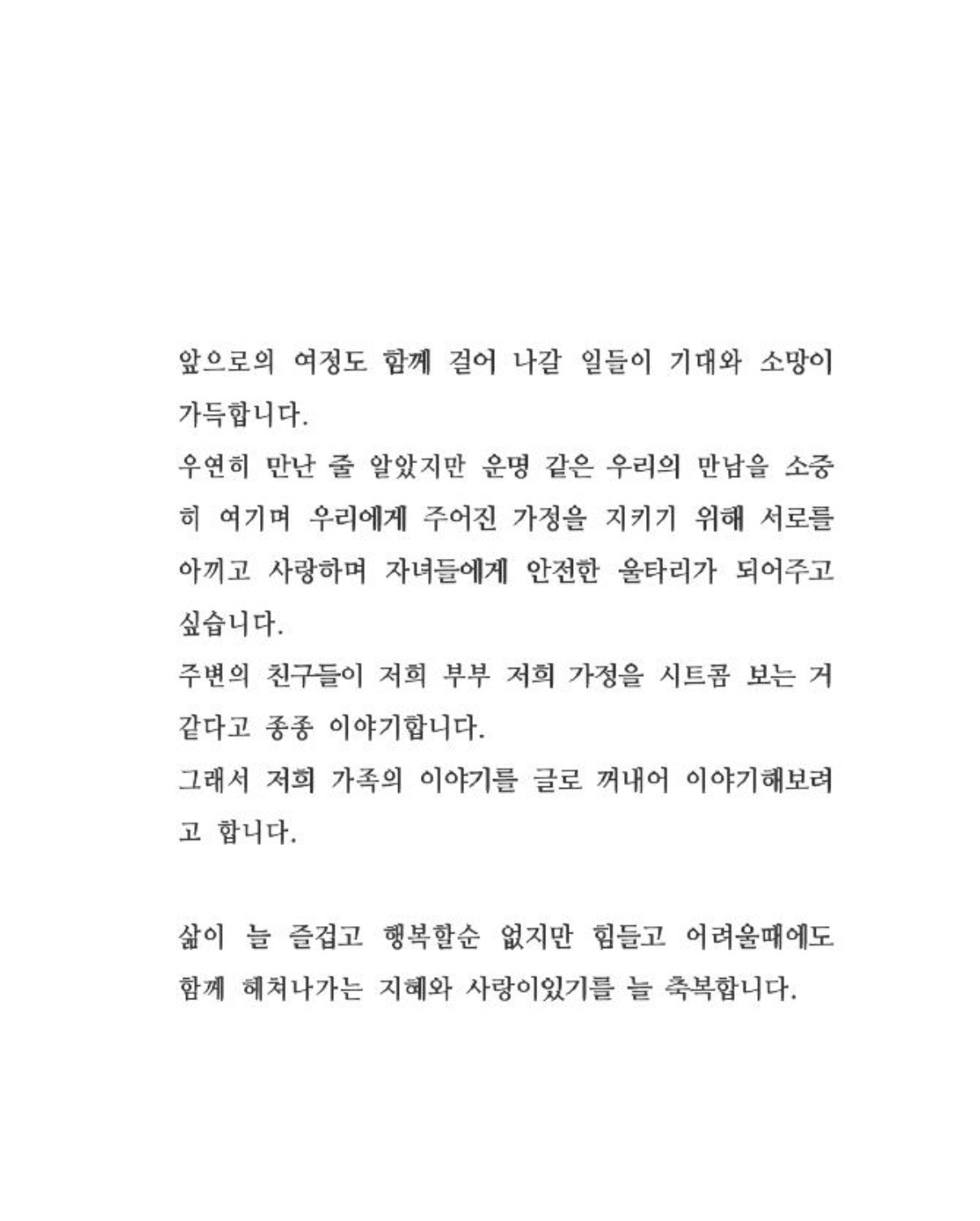 앞으로의 여정도 함께 걸어 나갈 일들이 기대와 소망이 가득합니다.
우연히 만난 줄 알았지만 운명 같은 우리의 만남을 소중히 여기며 우리에게 주어진 가정을 지키기 위해 서로를 아끼고 사랑하며 자녀들에게 안전한 울타리가 되어주고 싶습니다.
주변의 친구들이 저희 부부 저희 가정을 시트콤 보는 거 같다고 종종 이야기합니다.
그래서 저희 가족의 이야기를 글로 꺼내어 이야기해보려고 합니다.

삶이 늘 즐겁고 행복할순 없지만 힘들고 어려울때에도 함께 헤쳐나가는 지혜와 사랑이있기를 늘 축복합니다.